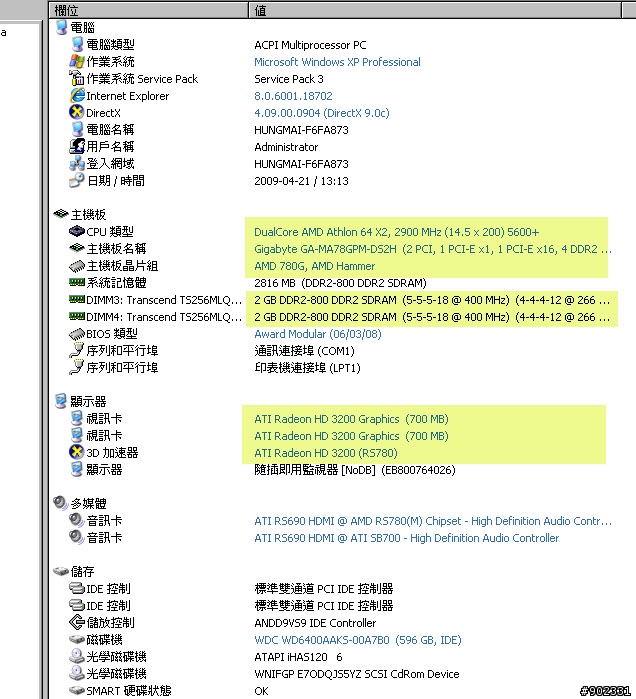 a

| 欄位 | 值 |
|---|---|
| 電腦 | |
| 電腦類型 | ACPI Multiprocessor PC |
| 作業系統 | Microsoft Windows XP Professional |
| 作業系統 Service Pack | Service Pack 3 |
| Internet Explorer | 8.0.6001.18702 |
| DirectX | 4.09.00.0904 (DirectX 9.0c) |
| 電腦名稱 | HUNGMAI-F6FA873 |
| 用戶名稱 | Administrator |
| 登入網域 | HUNGMAI-F6FA873 |
| 日期 / 時間 | 2009-04-21 / 13:13 |
| 主機板 | |
| CPU 類型 | DualCore AMD Athlon 64 X2, 2900 MHz (14.5 x 200) 5600+ |
| 主機板名稱 | Gigabyte GA-MA78GPM-DS2H (2 PCI, 1 PCI-E x1, 1 PCI-E x16, 4 DDR2 ... |
| 主機板晶片組 | AMD 780G, AMD Hammer |
| 系統記憶體 | 2816 MB (DDR2-800 DDR2 SDRAM) |
| DIMM3: Transcend TS256MLQ... | 2 GB DDR2-800 DDR2 SDRAM (5-5-5-18 @ 400 MHz) (4-4-4-12 @ 266 ... |
| DIMM4: Transcend TS256MLQ... | 2 GB DDR2-800 DDR2 SDRAM (5-5-5-18 @ 400 MHz) (4-4-4-12 @ 266 ... |
| BIOS 類型 | Award Modular (06/03/08) |
| 序列和平行埠 | 通訊連接埠 (COM1) |
| 序列和平行埠 | 印表機連接埠 (LPT1) |
| 顯示器 | |
| 視訊卡 | ATI Radeon HD 3200 Graphics (700 MB) |
| 視訊卡 | ATI Radeon HD 3200 Graphics (700 MB) |
| 3D 加速器 | ATI Radeon HD 3200 (RS780) |
| 顯示器 | 隨插即用監視器 [NoDB] (EB800764026) |
| 多媒體 | |
| 音訊卡 | ATI RS690 HDMI @ AMD RS780(M) Chipset - High Definition Audio Contr... |
| 音訊卡 | ATI RS690 HDMI @ ATI SB700 - High Definition Audio Controller |
| 儲存 | |
| IDE 控制 | 標準雙通道 PCI IDE 控制器 |
| IDE 控制 | 標準雙通道 PCI IDE 控制器 |
| 儲放控制 | ANDD9VS9 IDE Controller |
| 磁碟機 | WDC WD6400AAKS-00A7B0 (596 GB, IDE) |
| 光學磁碟機 | ATAPI iHAS120 6 |
| 光學磁碟機 | WNIFGP E7ODQJS5YZ SCSI CdRom Device |
| SMART 硬碟狀態 | OK |

#902331